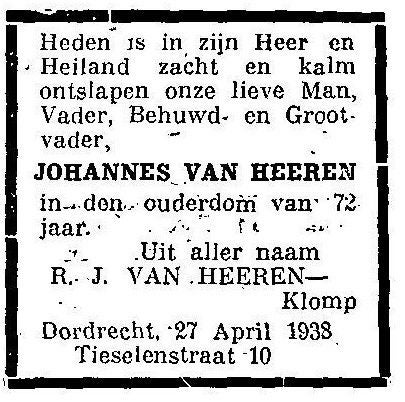 Heden is in zijn Heer en Heiland zacht en kalm ontslapen onze lieve Man, Vader, Behuwd- en Grootvader,

JOHANNES VAN HEEREN

in den ouderdom van 72 jaar.

Uit aller naam
R. J. VAN HEEREN—
Klomp

Dordrecht, 27 April 1938
Tieselenstraat 10